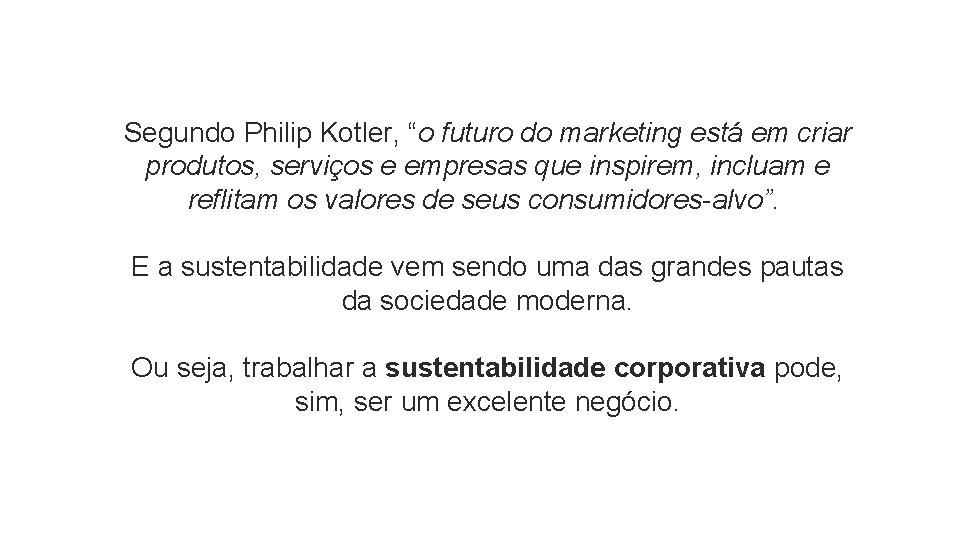 Segundo Philip Kotler, “o futuro do marketing está em criar produtos, serviços e empresas que inspirem, incluam e reflitam os valores de seus consumidores-alvo”.

E a sustentabilidade vem sendo uma das grandes pautas da sociedade moderna.

Ou seja, trabalhar a sustentabilidade corporativa pode, sim, ser um excelente negócio.